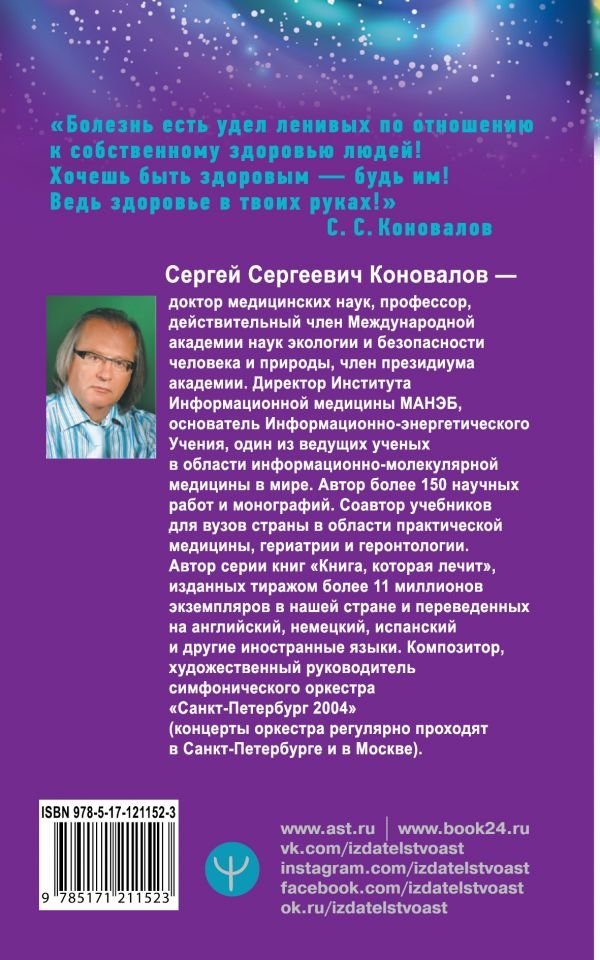 «Болезнь есть удел ленивых по отношению к собственному здоровью людей! Хочешь быть здоровым — будь им! Ведь здоровье в твоих руках!»
С. С. Коновалов

Сергей Сергеевич Коновалов — доктор медицинских наук, профессор, действительный член Международной академии наук экологии и безопасности человека и природы, член президиума академии. Директор Института Информационной медицины МАНЭБ, основатель Информационно-энергетического Учения, один из ведущих ученых в области информационно-молекулярной медицины в мире. Автор более 150 научных работ и монографий. Соавтор учебников для вузов страны в области практической медицины, гериатрии и геронтологии. Автор серии книг «Книга, которая лечит», изданных тиражом более 11 миллионов экземпляров в нашей стране и переведенных на английский, немецкий, испанский и другие иностранные языки. Композитор, художественный руководитель симфонического оркестра «Санкт-Петербург 2004» (концерты оркестра регулярно проходят в Санкт-Петербурге и в Москве).

ISBN 978-5-17-121152-3

9 785171 211523

www.ast.ru | www.book24.ru
vk.com/izdatelstvoast
instagram.com/izdatelstvoast
facebook.com/izdatelstvoast
ok.ru/izdatelstvoast